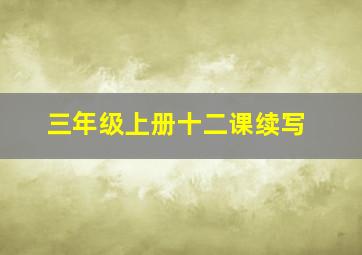 三年级上册十二课续写